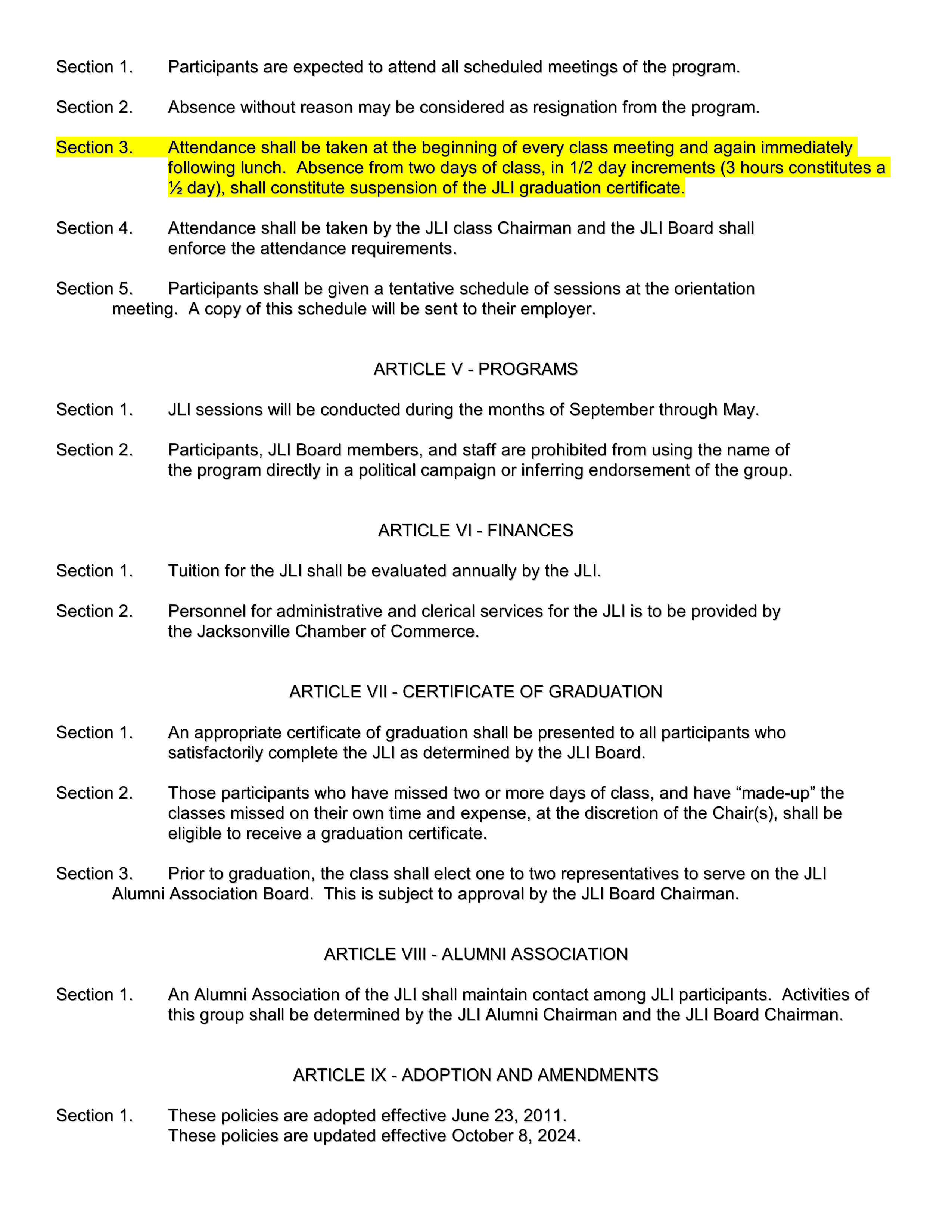 Section 1. Participants are expected to attend all scheduled meetings of the program.

Section 2. Absence without reason may be considered as resignation from the program.

Section 3. Attendance shall be taken at the beginning of every class meeting and again immediately following lunch. Absence from two days of class, in 1/2 day increments (3 hours constitutes a ½ day), shall constitute suspension of the JLI graduation certificate.

Section 4. Attendance shall be taken by the JLI class Chairman and the JLI Board shall enforce the attendance requirements.

Section 5. Participants shall be given a tentative schedule of sessions at the orientation meeting. A copy of this schedule will be sent to their employer.

ARTICLE V - PROGRAMS

Section 1. JLI sessions will be conducted during the months of September through May.

Section 2. Participants, JLI Board members, and staff are prohibited from using the name of the program directly in a political campaign or inferring endorsement of the group.

ARTICLE VI - FINANCES

Section 1. Tuition for the JLI shall be evaluated annually by the JLI.

Section 2. Personnel for administrative and clerical services for the JLI is to be provided by the Jacksonville Chamber of Commerce.

ARTICLE VII - CERTIFICATE OF GRADUATION

Section 1. An appropriate certificate of graduation shall be presented to all participants who satisfactorily complete the JLI as determined by the JLI Board.

Section 2. Those participants who have missed two or more days of class, and have "made-up" the classes missed on their own time and expense, at the discretion of the Chair(s), shall be eligible to receive a graduation certificate.

Section 3. Prior to graduation, the class shall elect one to two representatives to serve on the JLI Alumni Association Board. This is subject to approval by the JLI Board Chairman.

ARTICLE VIII - ALUMNI ASSOCIATION

Section 1. An Alumni Association of the JLI shall maintain contact among JLI participants. Activities of this group shall be determined by the JLI Alumni Chairman and the JLI Board Chairman.

ARTICLE IX - ADOPTION AND AMENDMENTS

Section 1. These policies are adopted effective June 23, 2011.
These policies are updated effective October 8, 2024.